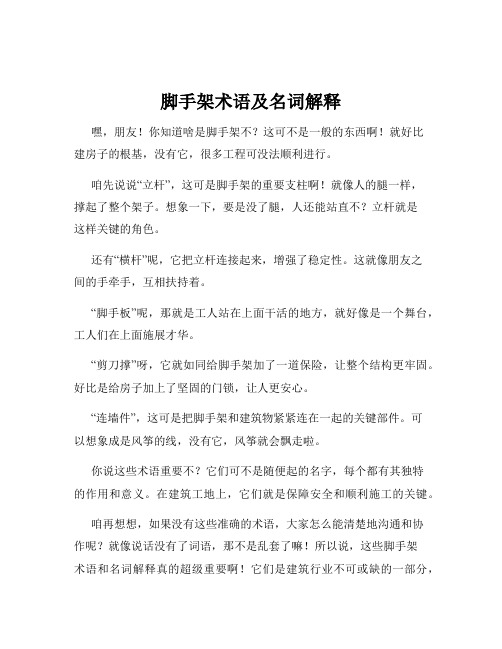 脚手架术语及名词解释

嘿，朋友！你知道啥是脚手架不？这可不是一般的东西啊！就好比建房子的根基，没有它，很多工程可没法顺利进行。

咱先说说“立杆”，这可是脚手架的重要支柱啊！就像人的腿一样，撑起了整个架子。想象一下，要是没了腿，人还能站直不？立杆就是这样关键的角色。

还有“横杆”呢，它把立杆连接起来，增强了稳定性。这就像朋友之间的手牵手，互相扶持着。

“脚手板”呢，那就是工人站在上面干活的地方，就好像是一个舞台，工人们在上面施展才华。

“剪刀撑”呀，它就如同给脚手架加了一道保险，让整个结构更牢固。好比是给房子加上了坚固的门锁，让人更安心。

“连墙件”，这可是把脚手架和建筑物紧紧连在一起的关键部件。可以想象成是风筝的线，没有它，风筝就会飘走啦。

你说这些术语重要不？它们可不是随便起的名字，每个都有其独特的作用和意义。在建筑工地上，它们就是保障安全和顺利施工的关键。

咱再想想，如果没有这些准确的术语，大家怎么能清楚地沟通和协作呢？就像说话没有了词语，那不是乱套了嘛！所以说，这些脚手架术语和名词解释真的超级重要啊！它们是建筑行业不可或缺的一部分，